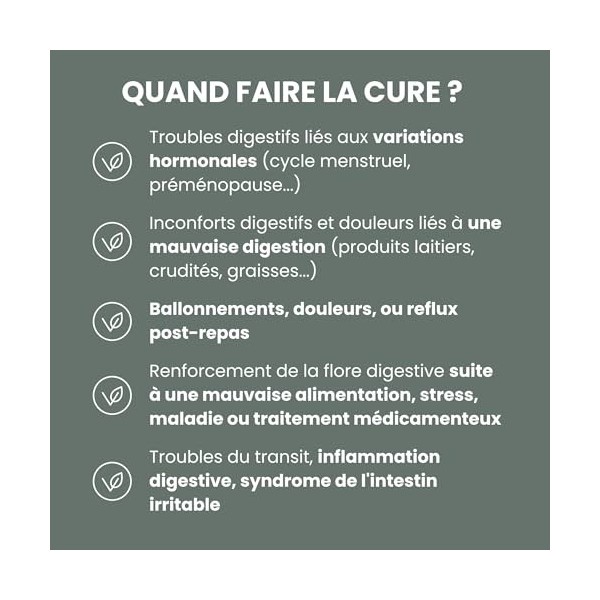 QUAND FAIRE LA CURE ?

Troubles digestifs liés aux variations hormonales (cycle menstruel, préménopause...)

Inconforts digestifs et douleurs liés à une mauvaise digestion (produits laitiers, crudités, graisses...)

Ballonnements, douleurs, ou reflux post-repas

Renforcement de la flore digestive suite à une mauvaise alimentation, stress, maladie ou traitement médicamenteux

Troubles du transit, inflammation digestive, syndrome de l'intestin irritable